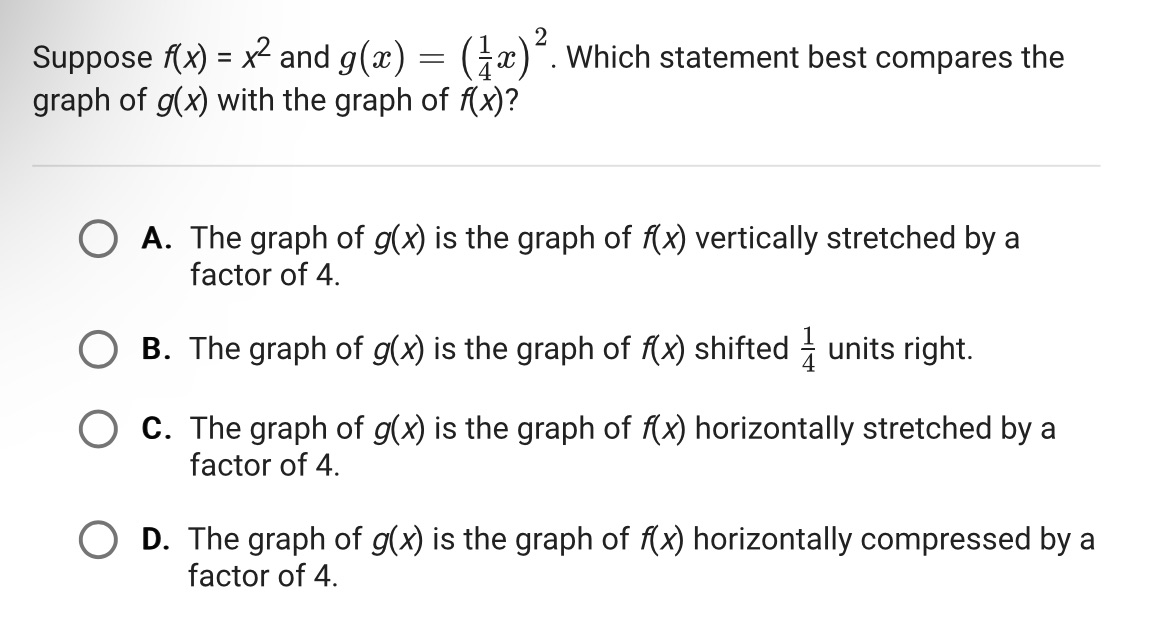 Suppose $f(x) = x^2$ and $g(x) = \left(\frac{1}{4}x\right)^2$. Which statement best compares the graph of $g(x)$ with the graph of $f(x)$?

A. The graph of $g(x)$ is the graph of $f(x)$ vertically stretched by a factor of 4.

B. The graph of $g(x)$ is the graph of $f(x)$ shifted $\frac{1}{4}$ units right.

C. The graph of $g(x)$ is the graph of $f(x)$ horizontally stretched by a factor of 4.

D. The graph of $g(x)$ is the graph of $f(x)$ horizontally compressed by a factor of 4.